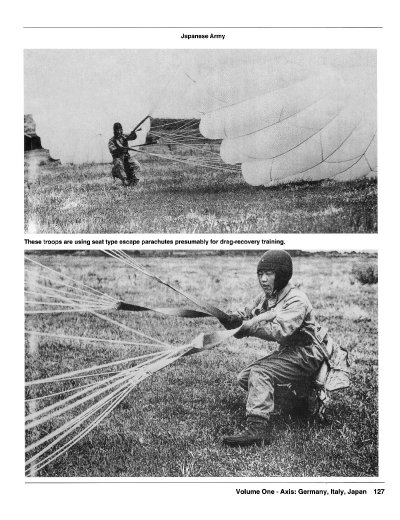 Japanese Army

These troops are using seat type escape parachutes presumably for drag-recovery training.

Volume One - Axis: Germany, Italy, Japan 127